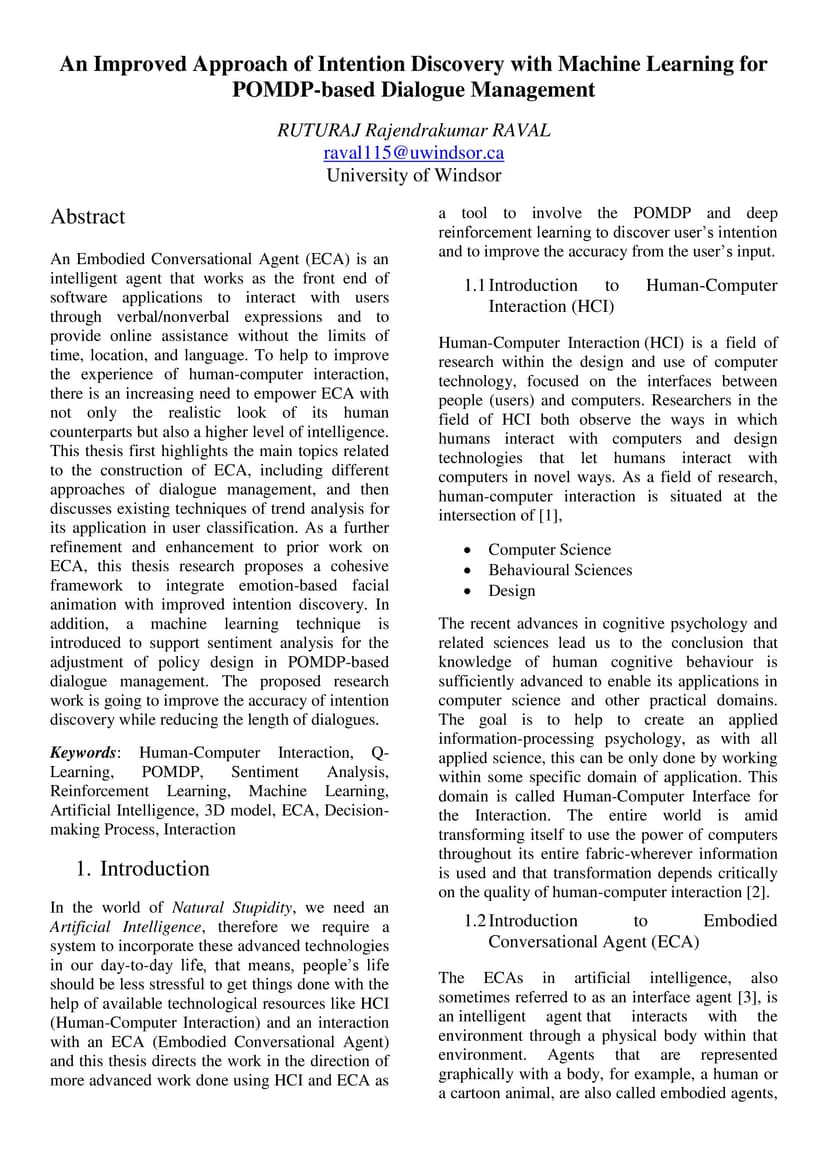 An Improved Approach of Intention Discovery with Machine Learning for POMDP-based Dialogue Management

RUTURAJ Rajendrakumar RAVAL
raval115@uwindsor.ca
University of Windsor

Abstract

An Embodied Conversational Agent (ECA) is an intelligent agent that works as the front end of software applications to interact with users through verbal/nonverbal expressions and to provide online assistance without the limits of time, location, and language. To help to improve the experience of human-computer interaction, there is an increasing need to empower ECA with not only the realistic look of its human counterparts but also a higher level of intelligence. This thesis first highlights the main topics related to the construction of ECA, including different approaches of dialogue management, and then discusses existing techniques of trend analysis for its application in user classification. As a further refinement and enhancement to prior work on ECA, this thesis research proposes a cohesive framework to integrate emotion-based facial animation with improved intention discovery. In addition, a machine learning technique is introduced to support sentiment analysis for the adjustment of policy design in POMDP-based dialogue management. The proposed research work is going to improve the accuracy of intention discovery while reducing the length of dialogues.

Keywords: Human-Computer Interaction, Q-Learning, POMDP, Sentiment Analysis, Reinforcement Learning, Machine Learning, Artificial Intelligence, 3D model, ECA, Decision-making Process, Interaction

1. Introduction

In the world of Natural Stupidity, we need an Artificial Intelligence, therefore we require a system to incorporate these advanced technologies in our day-to-day life, that means, people's life should be less stressful to get things done with the help of available technological resources like HCI (Human-Computer Interaction) and an interaction with an ECA (Embodied Conversational Agent) and this thesis directs the work in the direction of more advanced work done using HCI and ECA as a tool to involve the POMDP and deep reinforcement learning to discover user's intention and to improve the accuracy from the user's input.

1.1 Introduction to Human-Computer Interaction (HCI)

Human-Computer Interaction (HCI) is a field of research within the design and use of computer technology, focused on the interfaces between people (users) and computers. Researchers in the field of HCI both observe the ways in which humans interact with computers and design technologies that let humans interact with computers in novel ways. As a field of research, human-computer interaction is situated at the intersection of [1],

• Computer Science
• Behavioural Sciences
• Design

The recent advances in cognitive psychology and related sciences lead us to the conclusion that knowledge of human cognitive behaviour is sufficiently advanced to enable its applications in computer science and other practical domains. The goal is to help to create an applied information-processing psychology, as with all applied science, this can be only done by working within some specific domain of application. This domain is called Human-Computer Interface for the Interaction. The entire world is amid transforming itself to use the power of computers throughout its entire fabric-wherever information is used and that transformation depends critically on the quality of human-computer interaction [2].

1.2 Introduction to Embodied Conversational Agent (ECA)

The ECAs in artificial intelligence, also sometimes referred to as an interface agent [3], is an intelligent agent that interacts with the environment through a physical body within that environment. Agents that are represented graphically with a body, for example, a human or a cartoon animal, are also called embodied agents,